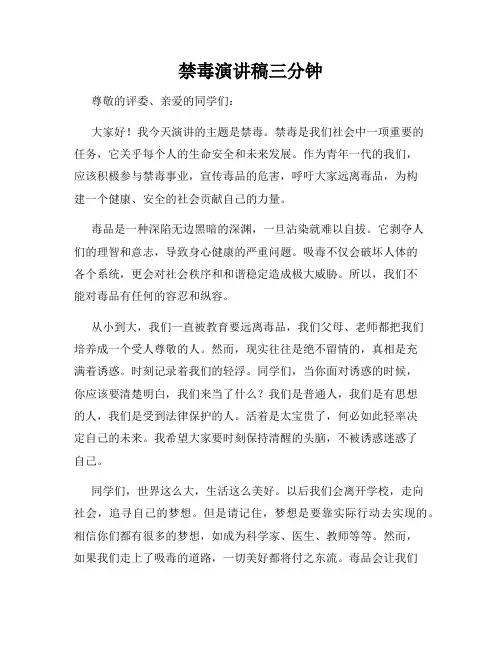 禁毒演讲稿三分钟

尊敬的评委、亲爱的同学们：

大家好！我今天演讲的主题是禁毒。禁毒是我们社会中一项重要的任务，它关乎每个人的生命安全和未来发展。作为青年一代的我们，应该积极参与禁毒事业，宣传毒品的危害，呼吁大家远离毒品，为构建一个健康、安全的社会贡献自己的力量。

毒品是一种深陷无边黑暗的深渊，一旦沾染就难以自拔。它剥夺人们的理智和意志，导致身心健康的严重问题。吸毒不仅会破坏人体的各个系统，更会对社会秩序和和谐稳定造成极大威胁。所以，我们不能对毒品有任何的容忍和纵容。

从小到大，我们一直被教育要远离毒品，我们父母、老师都把我们培养成一个受人尊敬的人。然而，现实往往是绝不留情的，真相是充满着诱惑。时刻记录着我们的轻浮。同学们，当你面对诱惑的时候，你应该要清楚明白，我们来当了什么？我们是普通人，我们是有思想的人，我们是受到法律保护的人。活着是太宝贵了，何必如此轻率决定自己的未来。我希望大家要时刻保持清醒的头脑，不被诱惑迷惑了自己。

同学们，世界这么大，生活这么美好。以后我们会离开学校，走向社会，追寻自己的梦想。但是请记住，梦想是要靠实际行动去实现的。相信你们都有很多的梦想，如成为科学家、医生、教师等等。然而，如果我们走上了吸毒的道路，一切美好都将付之东流。毒品会让我们